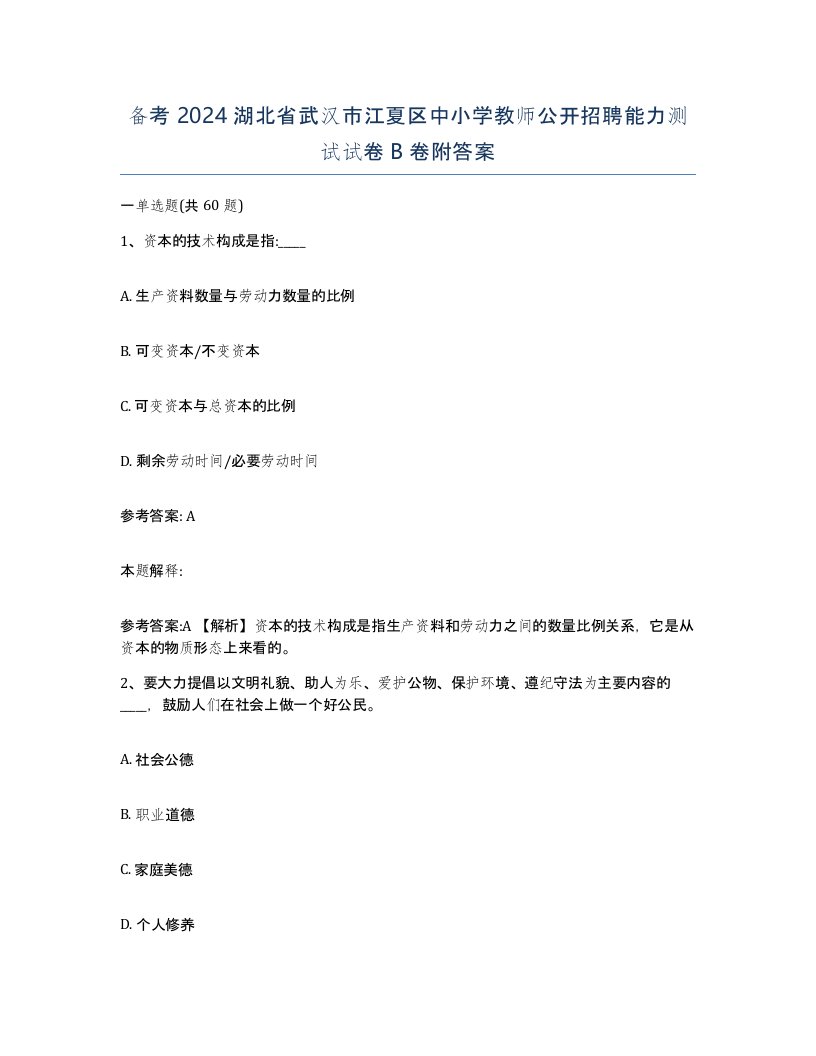 备考 2024 湖北省武汉市江夏区中小学教师公开招聘能力测试试卷 B 卷附答案

一单选题(共 60 题)

1、资本的技术构成是指:____

A. 生产资料数量与劳动力数量的比例

B. 可变资本/不变资本

C. 可变资本与总资本的比例

D. 剩余劳动时间/必要劳动时间

参考答案: A

本题解释:

参考答案:A 【解析】资本的技术构成是指生产资料和劳动力之间的数量比例关系，它是从资本的物质形态上来看的。

2、要大力提倡以文明礼貌、助人为乐、爱护公物、保护环境、遵纪守法为主要内容的____，鼓励人们在社会上做一个好公民。

A. 社会公德

B. 职业道德

C. 家庭美德

D. 个人修养